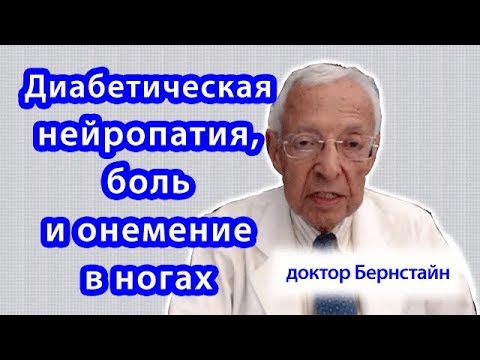 Диабетическая нейропатия, боль и онемение в ногах

доктор Бернстайн